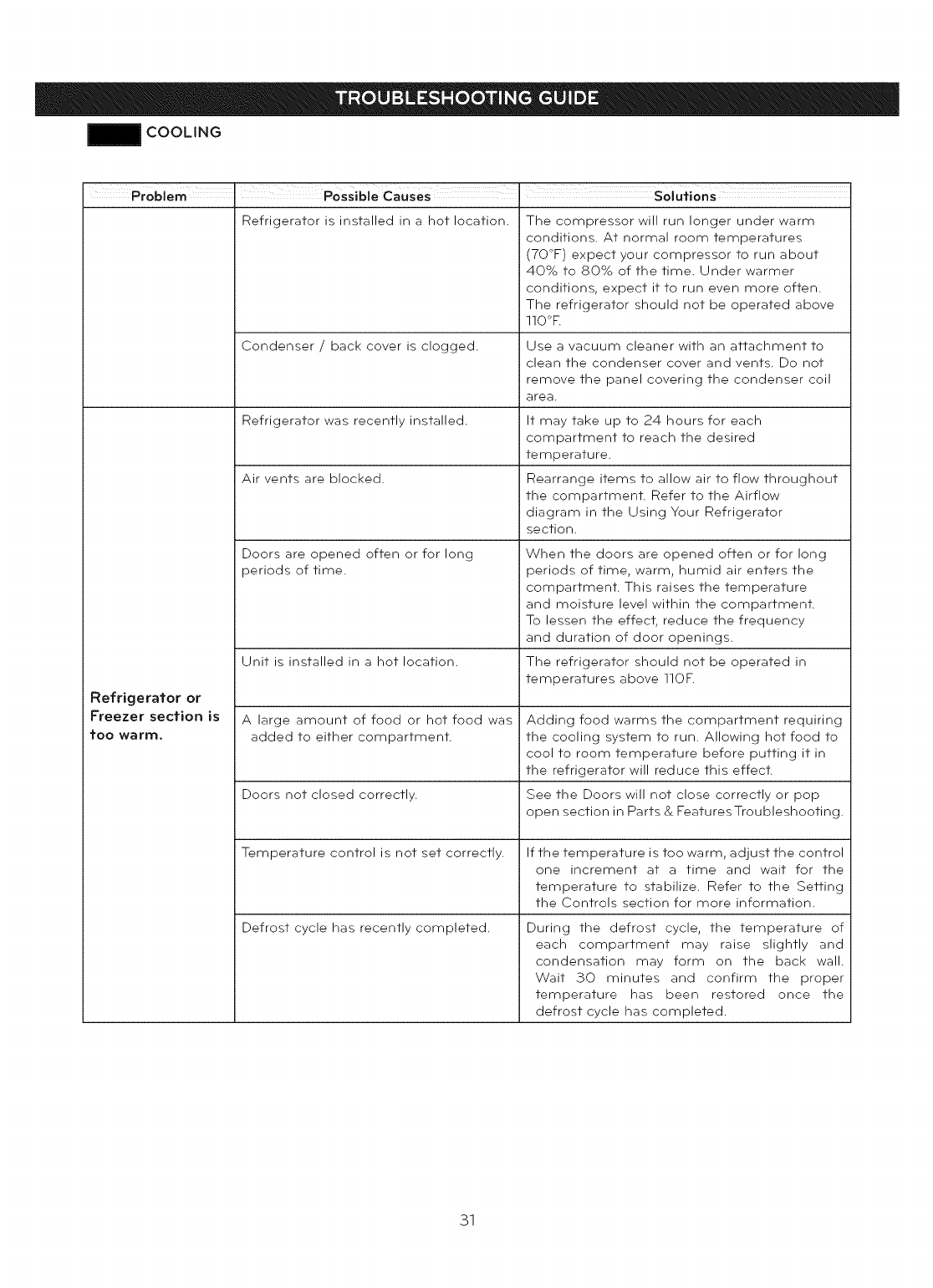 TROUBLESHOOTING GUIDE

COOLING

| Problem | Possible Causes | Solutions |
|---|---|---|
| | Refrigerator is installed in a hot location. | The compressor will run longer under warm conditions. At normal room temperatures (70°F) expect your compressor to run about 40% to 80% of the time. Under warmer conditions, expect it to run even more often. The refrigerator should not be operated above 110°F. |
| | Condenser / back cover is clogged. | Use a vacuum cleaner with an attachment to clean the condenser cover and vents. Do not remove the panel covering the condenser coil area. |
| Refrigerator or Freezer section is too warm. | Refrigerator was recently installed. | It may take up to 24 hours for each compartment to reach the desired temperature. |
| | Air vents are blocked. | Rearrange items to allow air to flow throughout the compartment. Refer to the Airflow diagram in the Using Your Refrigerator section. |
| | Doors are opened often or for long periods of time. | When the doors are opened often or for long periods of time, warm, humid air enters the compartment. This raises the temperature and moisture level within the compartment. To lessen the effect, reduce the frequency and duration of door openings. |
| | Unit is installed in a hot location. | The refrigerator should not be operated in temperatures above 110F. |
| | A large amount of food or hot food was added to either compartment. | Adding food warms the compartment requiring the cooling system to run. Allowing hot food to cool to room temperature before putting it in the refrigerator will reduce this effect. |
| | Doors not closed correctly. | See the Doors will not close correctly or pop open section in Parts & Features Troubleshooting. |
| | Temperature control is not set correctly. | If the temperature is too warm, adjust the control one increment at a time and wait for the temperature to stabilize. Refer to the Setting the Controls section for more information. |
| | Defrost cycle has recently completed. | During the defrost cycle, the temperature of each compartment may raise slightly and condensation may form on the back wall. Wait 30 minutes and confirm the proper temperature has been restored once the defrost cycle has completed. |

31